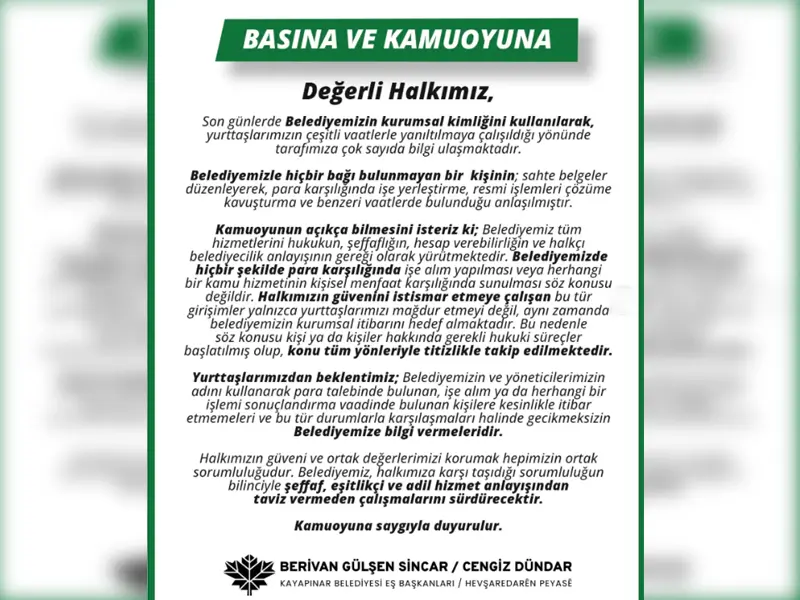 BASINA VE KAMUOYUNA

Değerli Halkımız,

Son günlerde Belediyemizin kurumsal kimliğini kullanılarak, yurttaşlarımızın çeşitli vaatlerle yanıltılmaya çalışıldığı yönünde tarafımıza çok sayıda bilgi ulaşmaktadır.

Belediyemizle hiçbir bağı bulunmayan bir kişinin; sahte belgeler düzenleyerek, para karşılığında işe yerleştirme, resmi işlemleri çözüme kavuşturma ve benzeri vaatlerde bulunduğu anlaşılmıştır.

Kamuoyunun açıkça bilmesini isteriz ki; Belediyemiz tüm hizmetlerini hukukun, şeffaflığın, hesap verebilirliğin ve halkçı belediyecilik anlayışının gereği olarak yürütmektedir. Belediyemizde hiçbir şekilde para karşılığında işe alım yapılması veya herhangi bir kamu hizmetinin kişisel menfaat karşılığında sunulması söz konusu değildir. Halkımızın güvenini istismar etmeye çalışan bu tür girişimler yalnızca yurttaşlarımızı mağdur etmeyi değil, aynı zamanda belediyemizin kurumsal itibarını hedef almaktadır. Bu nedenle söz konusu kişi ya da kişiler hakkında gerekli hukuki süreçler başlatılmış olup, konu tüm yönleriyle titizlikle takip edilmektedir.

Yurttaşlarımızdan beklentimiz; Belediyemizin ve yöneticilerimizin adını kullanarak para talebinde bulunan, işe alım ya da herhangi bir işlemi sonuçlandırma vaadinde bulunan kişilere kesinlikle itibar etmemeleri ve bu tür durumlarla karşılaşmaları halinde gecikmeksizin Belediyemize bilgi vermeleridir.

Halkımızın güveni ve ortak değerlerimizi korumak hepimizin ortak sorumluluğudur. Belediyemiz, halkımıza karşı taşıdığı sorumluluğun bilinciyle şeffaf, eşitlikçi ve adil hizmet anlayışından taviz vermeden çalışmalarını sürdürecektir.

Kamuoyuna saygıyla duyurulur.

BERİVAN GÜLŞEN SİNCAR / CENGİZ DÜNDAR
KAYAPINAR BELEDİYESİ EŞ BAŞKANLARI / HEVŞAREDARÊN PEYASÊ